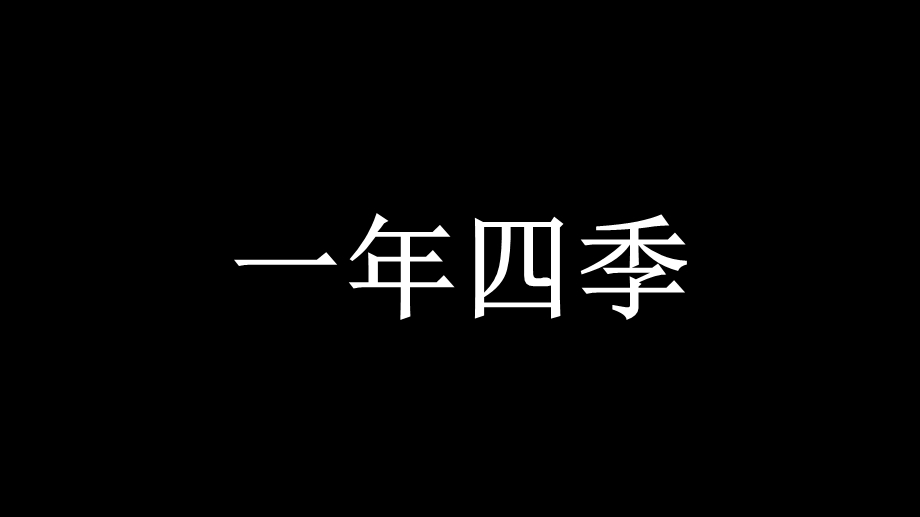 一年四季